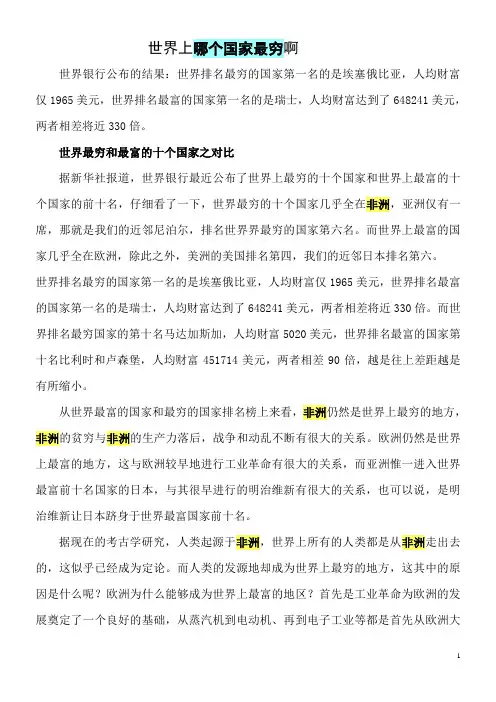 世界上哪个国家最穷啊

世界银行公布的结果：世界排名最穷的国家第一名的是埃塞俄比亚，人均财富仅 1965 美元，世界排名最富的国家第一名的是瑞士，人均财富达到了 648241 美元，两者相差将近 330 倍。

世界最穷和最富的十个国家之对比

据新华社报道，世界银行最近公布了世界上最穷的十个国家和世界上最富的十个国家的前十名，仔细看了一下，世界最穷的十个国家几乎全在非洲，亚洲仅有一席，那就是我们的近邻尼泊尔，排名世界界最穷的国家第六名。而世界上最富的国家几乎全在欧洲，除此之外，美洲的美国排名第四，我们的近邻日本排名第六。

世界排名最穷的国家第一名的是埃塞俄比亚，人均财富仅 1965 美元，世界排名最富的国家第一名的是瑞士，人均财富达到了 648241 美元，两者相差将近 330 倍。而世界排名最穷国家的第十名马达加斯加，人均财富 5020 美元，世界排名最富的国家第十名比利时和卢森堡，人均财富 451714 美元，两者相差 90 倍，越是往上差距越是有所缩小。

从世界最富的国家和最穷的国家排名榜上来看，非洲仍然是世界上最穷的地方，非洲的贫穷与非洲的生产力落后，战争和动乱不断有很大的关系。欧洲仍然是世界上最富的地方，这与欧洲较早地进行工业革命有很大的关系，而亚洲惟一进入世界最富前十名国家的日本，与其很早进行的明治维新有很大的关系，也可以说，是明治维新让日本跻身于世界最富国家前十名。

据现在的考古学研究，人类起源于非洲，世界上所有的人类都是从非洲走出去的，这似乎已经成为定论。而人类的发源地却成为世界上最穷的地方，这其中的原因是什么呢？欧洲为什么能够成为世界上最富的地区？首先是工业革命为欧洲的发展奠定了一个良好的基础，从蒸汽机到电动机、再到电子工业等都是首先从欧洲大

1